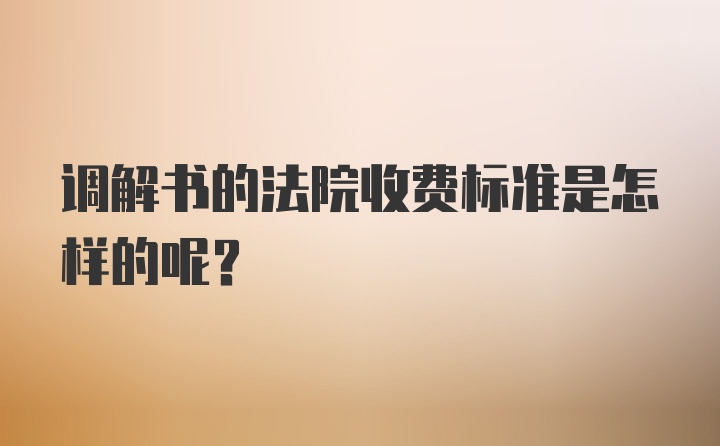 调解书的法院收费标准是怎样的呢？